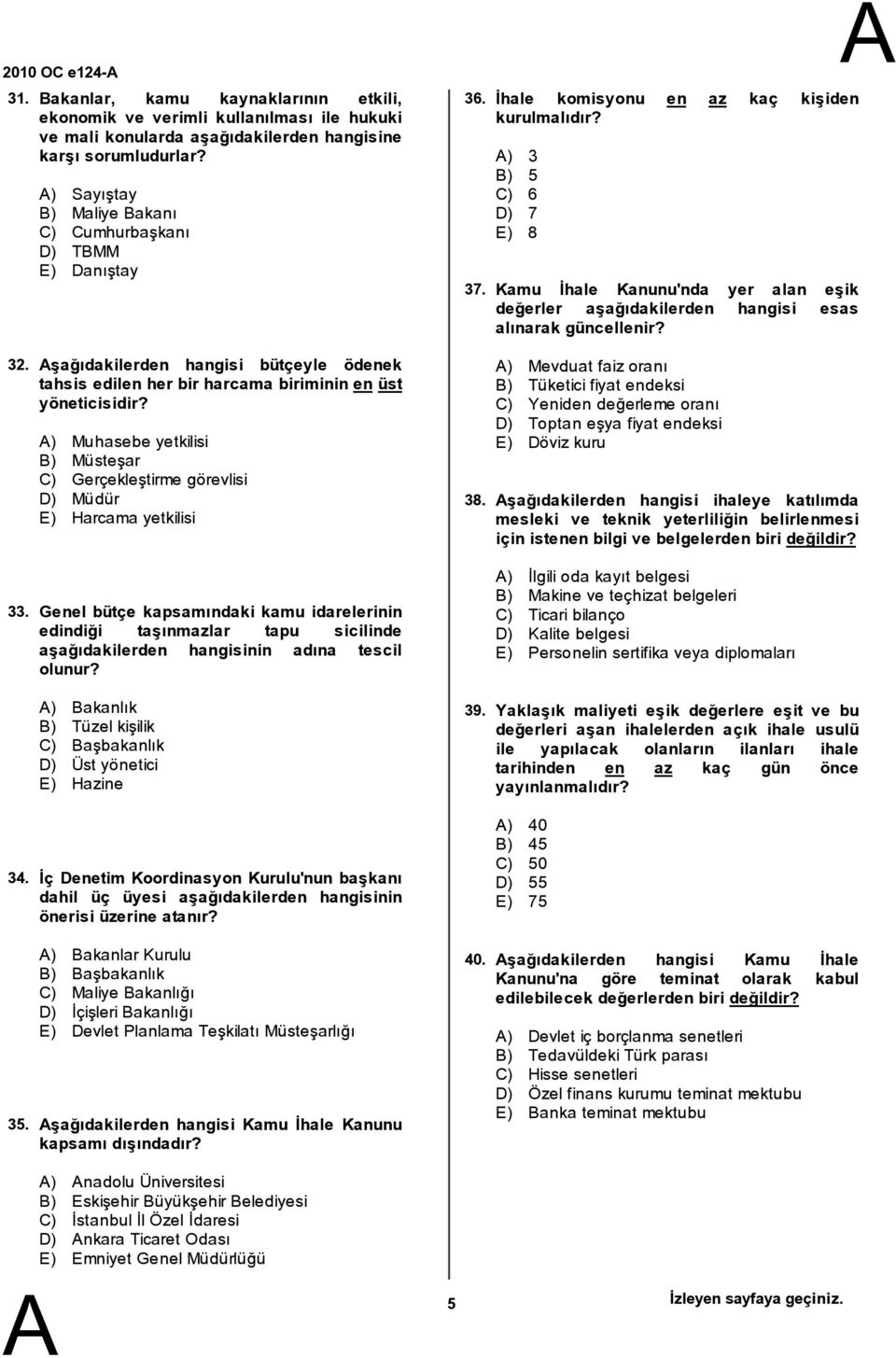 2010 OC e124-A

A

31. Bakanlar, kamu kaynaklarının etkili, ekonomik ve verimli kullanılması ile hukuki ve mali konularda aşağıdakilerden hangisine karşı sorumludurlar?

A) Sayıştay
B) Maliye Bakanı
C) Cumhurbaşkanı
D) TBMM
E) Danıştay

32. Aşağıdakilerden hangisi bütçeyle ödenek tahsis edilen her bir harcama biriminin en üst yöneticisidir?

A) Muhasebe yetkilisi
B) Müsteşar
C) Gerçekleştirme görevlisi
D) Müdür
E) Harcama yetkilisi

33. Genel bütçe kapsamındaki kamu idarelerinin edindiği taşınmazlar tapu sicilinde aşağıdakilerden hangisinin adına tescil olunur?

A) Bakanlık
B) Tüzel kişilik
C) Başbakanlık
D) Üst yönetici
E) Hazine

34. İç Denetim Koordinasyon Kurulu'nun başkanı dahil üç üyesi aşağıdakilerden hangisinin önerisi üzerine atanır?

A) Bakanlar Kurulu
B) Başbakanlık
C) Maliye Bakanlığı
D) İçişleri Bakanlığı
E) Devlet Planlama Teşkilatı Müsteşarlığı

35. Aşağıdakilerden hangisi Kamu İhale Kanunu kapsamı dışındadır?

A) Anadolu Üniversitesi
B) Eskişehir Büyükşehir Belediyesi
C) İstanbul İl Özel İdaresi
D) Ankara Ticaret Odası
E) Emniyet Genel Müdürlüğü

36. İhale komisyonu en az kaç kişiden kurulmalıdır?

A) 3
B) 5
C) 6
D) 7
E) 8

37. Kamu İhale Kanunu'nda yer alan eşik değerler aşağıdakilerden hangisi esas alınarak güncellenir?

A) Mevduat faiz oranı
B) Tüketici fiyat endeksi
C) Yeniden değerleme oranı
D) Toptan eşya fiyat endeksi
E) Döviz kuru

38. Aşağıdakilerden hangisi ihaleye katılımda mesleki ve teknik yeterliliğin belirlenmesi için istenen bilgi ve belgelerden biri değildir?

A) İlgili oda kayıt belgesi
B) Makine ve teçhizat belgeleri
C) Ticari bilanço
D) Kalite belgesi
E) Personelin sertifika veya diplomaları

39. Yaklaşık maliyeti eşik değerlere eşit ve bu değerleri aşan ihalelerden açık ihale usulü ile yapılacak olanların ilanları ihale tarihinden en az kaç gün önce yayınlanmalıdır?

A) 40
B) 45
C) 50
D) 55
E) 75

40. Aşağıdakilerden hangisi Kamu İhale Kanunu'na göre teminat olarak kabul edilebilecek değerlerden biri değildir?

A) Devlet iç borçlanma senetleri
B) Tedavüldeki Türk parası
C) Hisse senetleri
D) Özel finans kurumu teminat mektubu
E) Banka teminat mektubu

A

5

İzleyen sayfaya geçiniz.